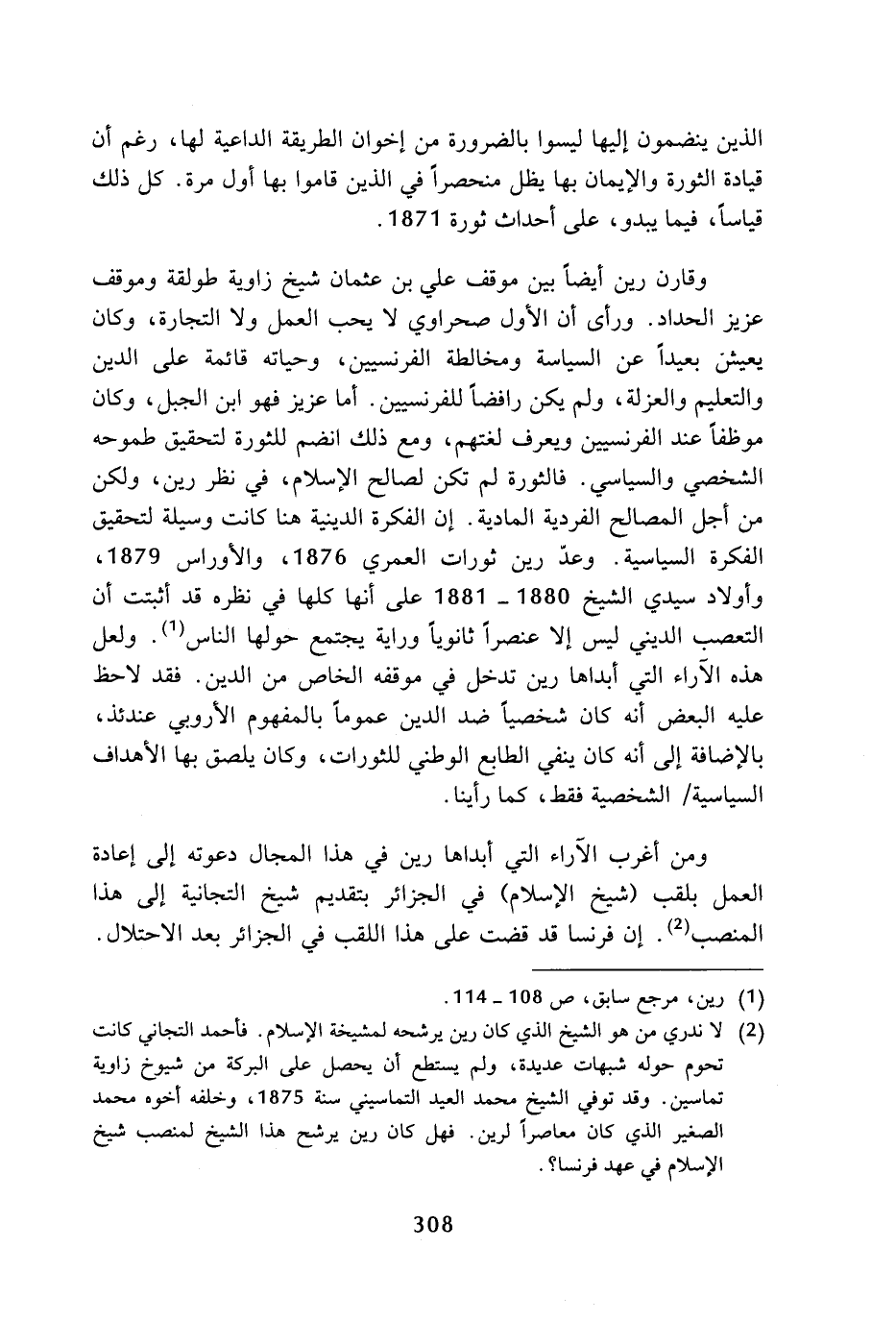 الذين ينضمون إليها ليسوا بالضرورة من إخوان الطريقة الداعية لها، رغم أن قيادة الثورة والإيمان بها يظل منحصراً في الذين قاموا بها أول مرة. كل ذلك قياساً، فيما يبدو، على أحداث ثورة 1871.

وقارن رين أيضاً بين موقف علي بن عثمان شيخ زاوية طولقة وموقف عزيز الحداد. ورأى أن الأول صحراوي لا يحب العمل ولا التجارة، وكان يعيش بعيداً عن السياسة ومخالطة الفرنسيين، وحياته قائمة على الدين والتعليم والعزلة، ولم يكن رافضاً للفرنسيين. أما عزيز فهو ابن الجبل، وكان موظفاً عند الفرنسيين ويعرف لغتهم، ومع ذلك انضم للثورة لتحقيق طموحه الشخصي والسياسي. فالثورة لم تكن لصالح الإسلام، في نظر رين، ولكن من أجل المصالح الفردية المادية. إن الفكرة الدينية هنا كانت وسيلة لتحقيق الفكرة السياسية. وعدّ رين ثورات العمري 1876، والأوراس 1879، وأولاد سيدي الشيخ 1880 ـ 1881 على أنها كلها في نظره قد أثبتت أن التعصب الديني ليس إلا عنصراً ثانوياً وراية يجتمع حولها الناس$^{(1)}$. ولعل هذه الآراء التي أبداها رين تدخل في موقفه الخاص من الدين. فقد لاحظ عليه البعض أنه كان شخصياً ضد الدين عموماً بالمفهوم الأروبي عندئذ، بالإضافة إلى أنه كان ينفي الطابع الوطني للثورات، وكان يلصق بها الأهداف السياسية/ الشخصية فقط، كما رأينا.

ومن أغرب الآراء التي أبداها رين في هذا المجال دعوته إلى إعادة العمل بلقب (شيخ الإسلام) في الجزائر بتقديم شيخ التجانية إلى هذا المنصب$^{(2)}$. إن فرنسا قد قضت على هذا اللقب في الجزائر بعد الاحتلال.

(1) رين، مرجع سابق، ص 108 ـ 114.
(2) لا ندري من هو الشيخ الذي كان رين يرشحه لمشيخة الإسلام. فأحمد التجاني كانت تحوم حوله شبهات عديدة، ولم يستطع أن يحصل على البركة من شيوخ زاوية تماسين. وقد توفي الشيخ محمد العيد التماسيني سنة 1875، وخلفه أخوه محمد الصغير الذي كان معاصراً لرين. فهل كان رين يرشح هذا الشيخ لمنصب شيخ الإسلام في عهد فرنسا؟.

308